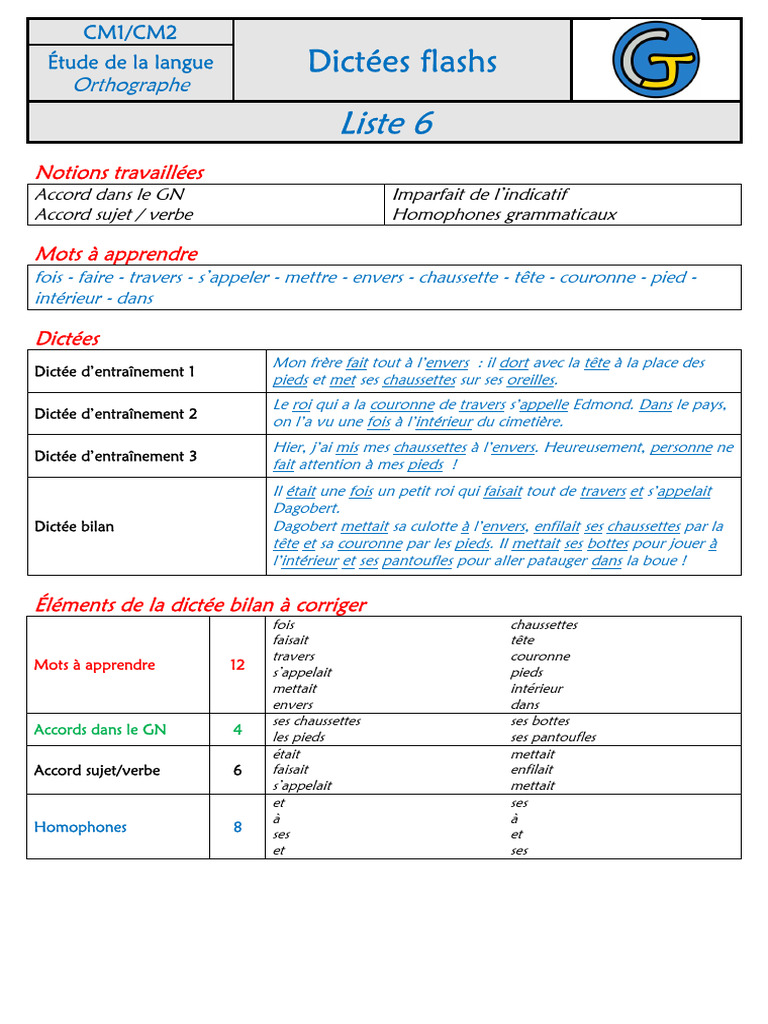 CM1/CM2
Étude de la langue
Orthographe

Dictées flashs

Liste 6

Notions travaillées

| Accord dans le GN<br>Accord sujet / verbe | Imparfait de l'indicatif<br>Homophones grammaticaux |
|---|---|

Mots à apprendre

fois - faire - travers - s'appeler - mettre - envers - chaussette - tête - couronne - pied - intérieur - dans

Dictées

| Dictée d'entraînement 1 | Mon frère fait tout à l'envers : il dort avec la tête à la place des pieds et met ses chaussettes sur ses oreilles. |
|---|---|
| Dictée d'entraînement 2 | Le roi qui a la couronne de travers s'appelle Edmond. Dans le pays, on l'a vu une fois à l'intérieur du cimetière. |
| Dictée d'entraînement 3 | Hier, j'ai mis mes chaussettes à l'envers. Heureusement, personne ne fait attention à mes pieds ! |
| Dictée bilan | Il était une fois un petit roi qui faisait tout de travers et s'appelait Dagobert.<br>Dagobert mettait sa culotte à l'envers, enfilait ses chaussettes par la tête et sa couronne par les pieds. Il mettait ses bottes pour jouer à l'intérieur et ses pantoufles pour aller patauger dans la boue ! |

Éléments de la dictée bilan à corriger

| Mots à apprendre | 12 | fois<br>faisait<br>travers<br>s'appelait<br>mettait<br>envers | chaussettes<br>tête<br>couronne<br>pieds<br>intérieur<br>dans |
|---|---|---|---|
| Accords dans le GN | 4 | ses chaussettes<br>les pieds | ses bottes<br>ses pantoufles |
| Accord sujet/verbe | 6 | était<br>faisait<br>s'appelait | mettait<br>enfilait<br>mettait |
| Homophones | 8 | et<br>à<br>ses<br>et | ses<br>à<br>et<br>ses |